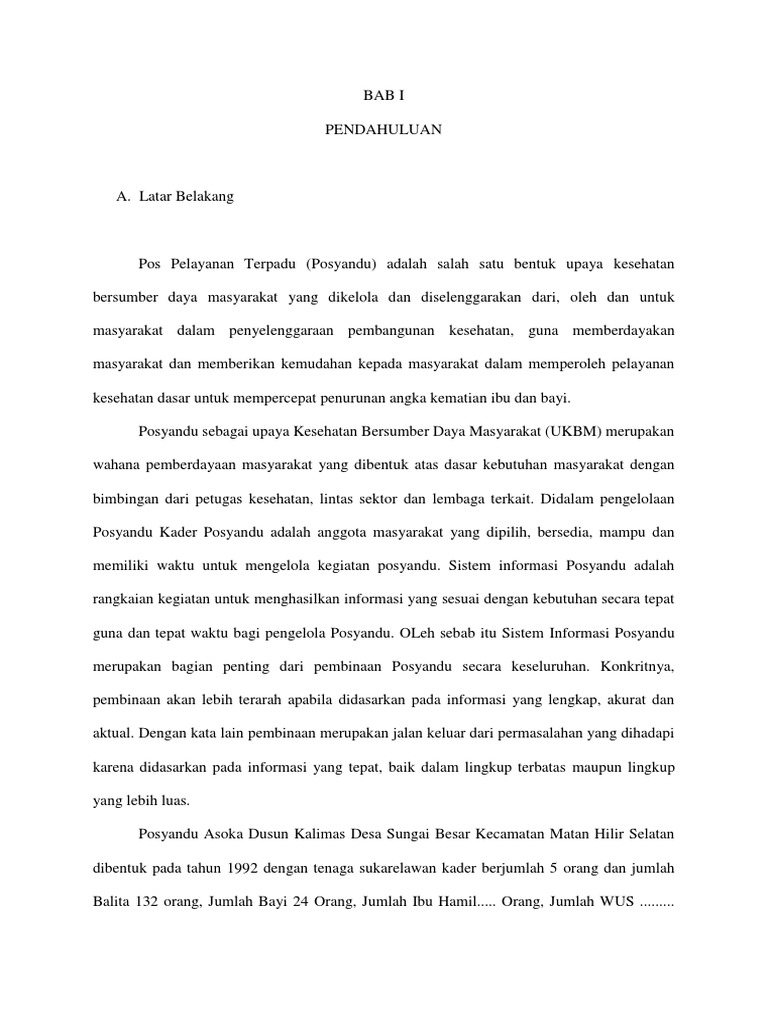 BAB I

PENDAHULUAN

A. Latar Belakang

Pos Pelayanan Terpadu (Posyandu) adalah salah satu bentuk upaya kesehatan bersumber daya masyarakat yang dikelola dan diselenggarakan dari, oleh dan untuk masyarakat dalam penyelenggaraan pembangunan kesehatan, guna memberdayakan masyarakat dan memberikan kemudahan kepada masyarakat dalam memperoleh pelayanan kesehatan dasar untuk mempercepat penurunan angka kematian ibu dan bayi.

Posyandu sebagai upaya Kesehatan Bersumber Daya Masyarakat (UKBM) merupakan wahana pemberdayaan masyarakat yang dibentuk atas dasar kebutuhan masyarakat dengan bimbingan dari petugas kesehatan, lintas sektor dan lembaga terkait. Didalam pengelolaan Posyandu Kader Posyandu adalah anggota masyarakat yang dipilih, bersedia, mampu dan memiliki waktu untuk mengelola kegiatan posyandu. Sistem informasi Posyandu adalah rangkaian kegiatan untuk menghasilkan informasi yang sesuai dengan kebutuhan secara tepat guna dan tepat waktu bagi pengelola Posyandu. OLeh sebab itu Sistem Informasi Posyandu merupakan bagian penting dari pembinaan Posyandu secara keseluruhan. Konkritnya, pembinaan akan lebih terarah apabila didasarkan pada informasi yang lengkap, akurat dan aktual. Dengan kata lain pembinaan merupakan jalan keluar dari permasalahan yang dihadapi karena didasarkan pada informasi yang tepat, baik dalam lingkup terbatas maupun lingkup yang lebih luas.

Posyandu Asoka Dusun Kalimas Desa Sungai Besar Kecamatan Matan Hilir Selatan dibentuk pada tahun 1992 dengan tenaga sukarelawan kader berjumlah 5 orang dan jumlah Balita 132 orang, Jumlah Bayi 24 Orang, Jumlah Ibu Hamil..... Orang, Jumlah WUS .........